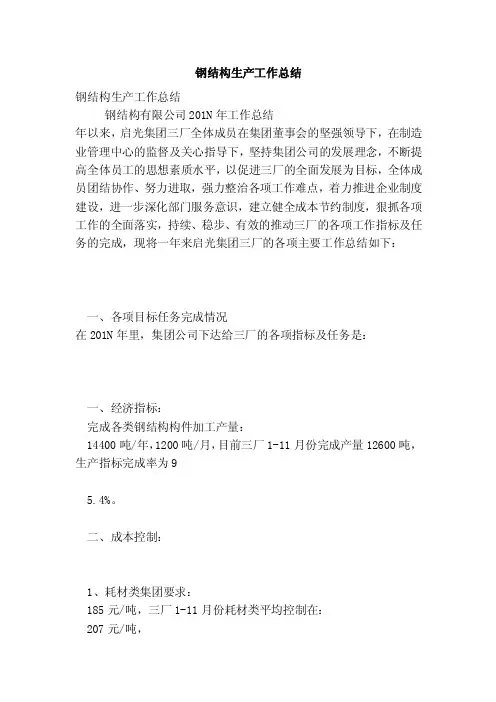 钢结构生产工作总结

钢结构生产工作总结

钢结构有限公司201N年工作总结

年以来，启光集团三厂全体成员在集团董事会的坚强领导下，在制造业管理中心的监督及关心指导下，坚持集团公司的发展理念，不断提高全体员工的思想素质水平，以促进三厂的全面发展为目标，全体成员团结协作、努力进取，强力整治各项工作难点，着力推进企业制度建设，进一步深化部门服务意识，建立健全成本节约制度，狠抓各项工作的全面落实，持续、稳步、有效的推动三厂的各项工作指标及任务的完成，现将一年来启光集团三厂的各项主要工作总结如下：

一、各项目标任务完成情况

在201N年里，集团公司下达给三厂的各项指标及任务是：

一、经济指标：

完成各类钢结构构件加工产量：

14400吨/年，1200吨/月，目前三厂1-11月份完成产量12600吨，生产指标完成率为9

5.4%。

二、成本控制：

1、耗材类集团要求：

185元/吨，三厂1-11月份耗材类平均控制在：

207元/吨，